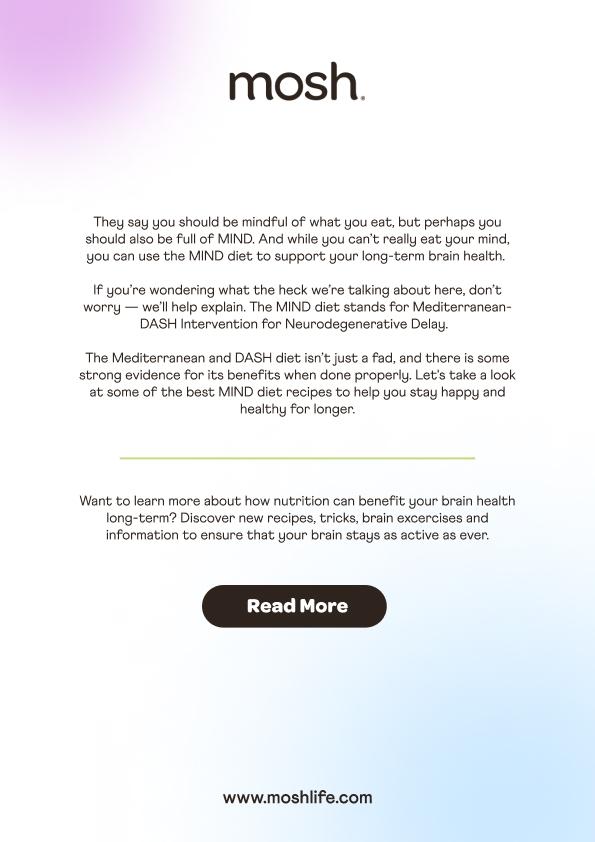 mosh.

They say you should be mindful of what you eat, but perhaps you should also be full of MIND. And while you can't really eat your mind, you can use the MIND diet to support your long-term brain health.

If you're wondering what the heck we're talking about here, don't worry — we'll help explain. The MIND diet stands for Mediterranean-DASH Intervention for Neurodegenerative Delay.

The Mediterranean and DASH diet isn't just a fad, and there is some strong evidence for its benefits when done properly. Let's take a look at some of the best MIND diet recipes to help you stay happy and healthy for longer.

Want to learn more about how nutrition can benefit your brain health long-term? Discover new recipes, tricks, brain excercises and information to ensure that your brain stays as active as ever.

Read More

www.moshlife.com